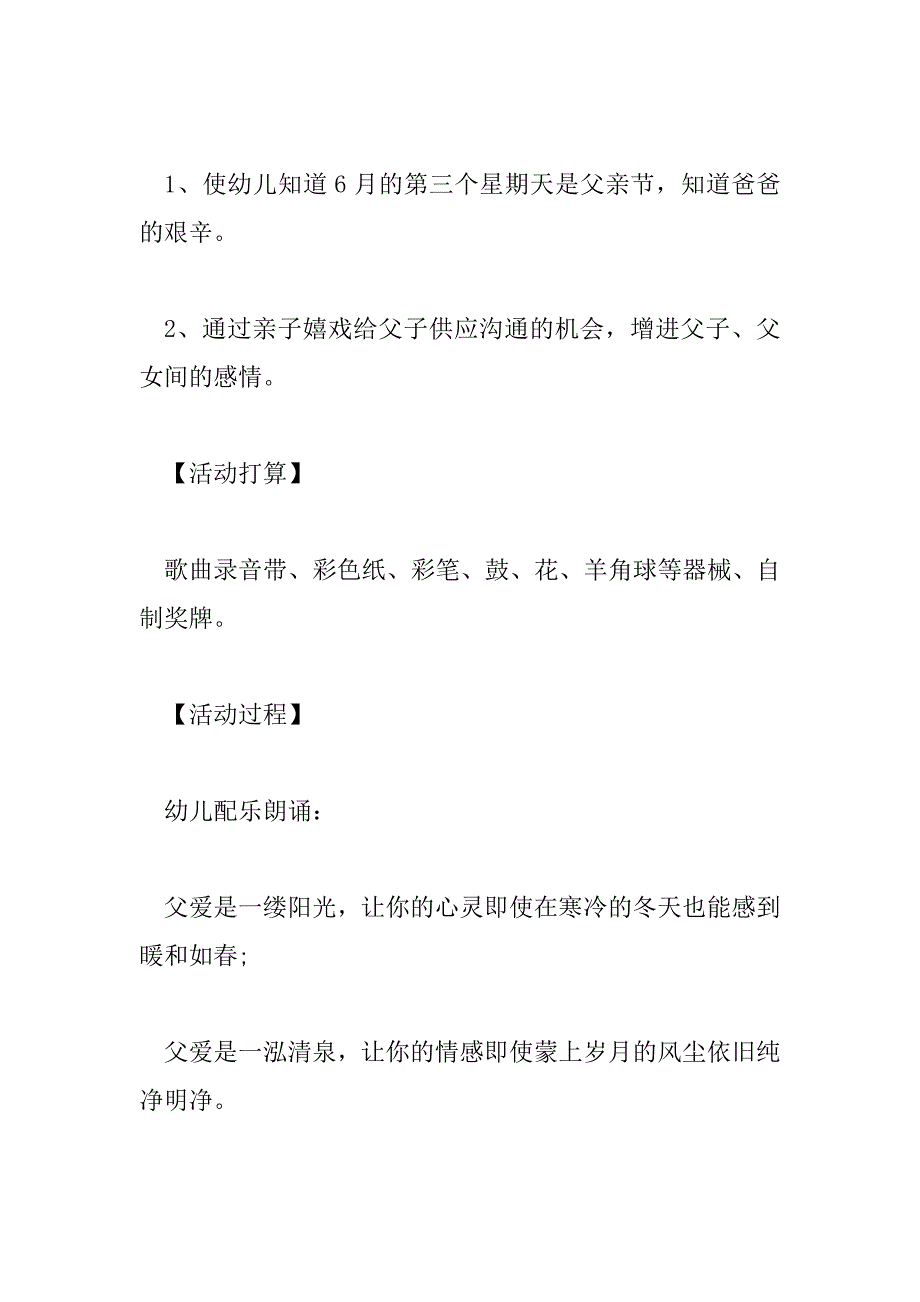 1、使幼儿知道 6 月的第三个星期天是父亲节，知道爸爸的艰辛。

2、通过亲子嬉戏给父子供应沟通的机会，增进父子、父女间的感情。

【活动打算】

歌曲录音带、彩色纸、彩笔、鼓、花、羊角球等器械、自制奖牌。

【活动过程】

幼儿配乐朗诵：

父爱是一缕阳光，让你的心灵即使在寒冷的冬天也能感到暖和如春;

父爱是一泓清泉，让你的情感即使蒙上岁月的风尘依旧纯净明净。